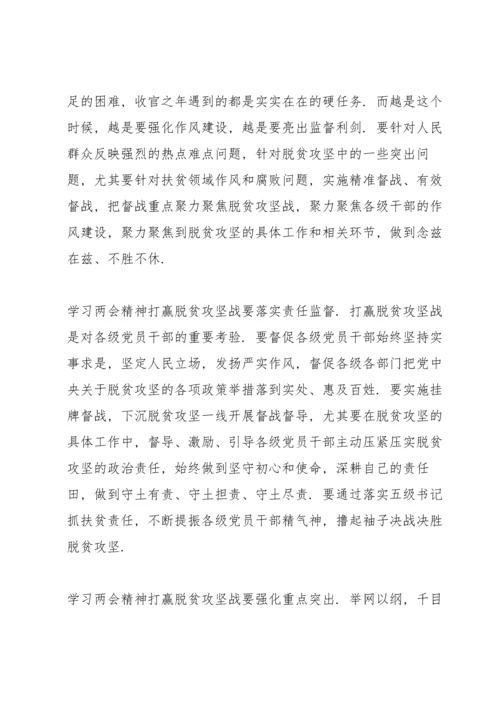 足的困难，收官之年遇到的都是实实在在的硬任务．而越是这个时候，越是要强化作风建设，越是要亮出监督利剑．要针对人民群众反映强烈的热点难点问题，针对脱贫攻坚中的一些突出问题，尤其要针对扶贫领域作风和腐败问题，实施精准督战、有效督战，把督战重点聚力聚焦脱贫攻坚战，聚力聚焦各级干部的作风建设，聚力聚焦到脱贫攻坚的具体工作和相关环节，做到念兹在兹、不胜不休．

学习两会精神打赢脱贫攻坚战要落实责任监督．打赢脱贫攻坚战是对各级党员干部的重要考验．要督促各级党员干部始终坚持实事求是，坚定人民立场，发扬严实作风，督促各级各部门把党中央关于脱贫攻坚的各项政策举措落到实处、惠及百姓．要实施挂牌督战，下沉脱贫攻坚一线开展督战督导，尤其要在脱贫攻坚的具体工作中，督导、激励、引导各级党员干部主动压紧压实脱贫攻坚的政治责任，始终做到坚守初心和使命，深耕自己的责任田，做到守土有责、守土担责、守土尽责．要通过落实五级书记抓扶贫责任，不断提振各级党员干部精气神，撸起袖子决战决胜脱贫攻坚．

学习两会精神打赢脱贫攻坚战要强化重点突出．举网以纲，千目